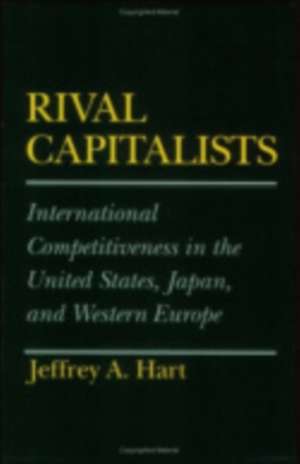 RIVAL CAPITALISTS

International Competitiveness in the United States, Japan, and Western Europe

Jeffrey A. Hart